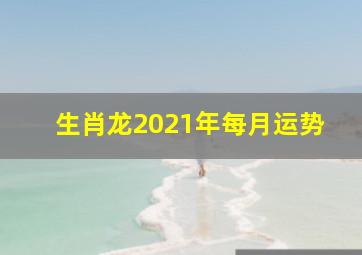 生肖龙2021年每月运势